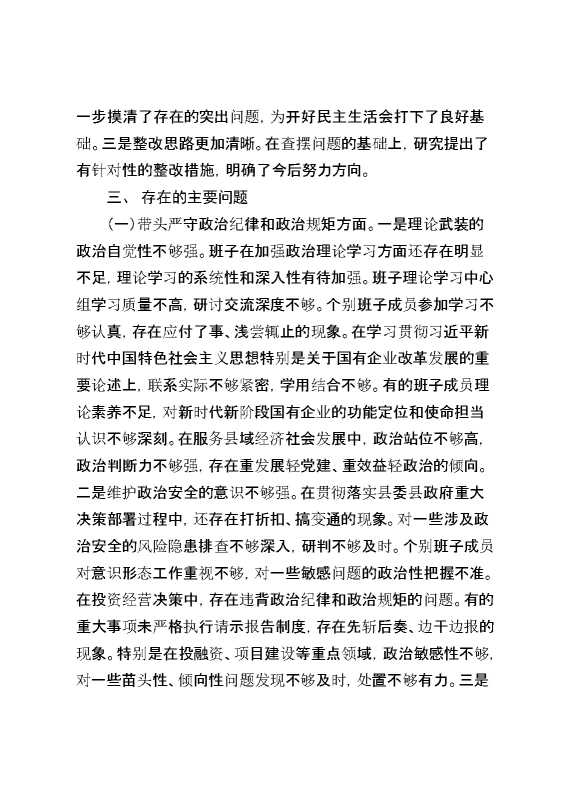 一步摸清了存在的突出问题，为开好民主生活会打下了良好基础。三是整改思路更加清晰。在查摆问题的基础上，研究提出了有针对性的整改措施，明确了今后努力方向。

三、 存在的主要问题

（一）带头严守政治纪律和政治规矩方面。一是理论武装的政治自觉性不够强。班子在加强政治理论学习方面还存在明显不足，理论学习的系统性和深入性有待加强。班子理论学习中心组学习质量不高，研讨交流深度不够。个别班子成员参加学习不够认真，存在应付了事、浅尝辄止的现象。在学习贯彻习近平新时代中国特色社会主义思想特别是关于国有企业改革发展的重要论述上，联系实际不够紧密，学用结合不够。有的班子成员理论素养不足，对新时代新阶段国有企业的功能定位和使命担当认识不够深刻。在服务县域经济社会发展中，政治站位不够高，政治判断力不够强，存在重发展轻党建、重效益轻政治的倾向。二是维护政治安全的意识不够强。在贯彻落实县委县政府重大决策部署过程中，还存在打折扣、搞变通的现象。对一些涉及政治安全的风险隐患排查不够深入，研判不够及时。个别班子成员对意识形态工作重视不够，对一些敏感问题的政治性把握不准。在投资经营决策中，存在违背政治纪律和政治规矩的问题。有的重大事项未严格执行请示报告制度，存在先斩后奏、边干边报的现象。特别是在投融资、项目建设等重点领域，政治敏感性不够，对一些苗头性、倾向性问题发现不够及时，处置不够有力。三是